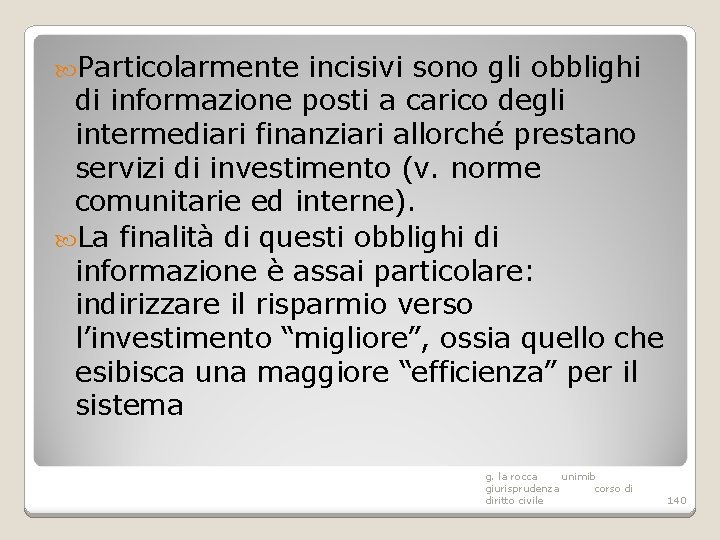 Particolarmente incisivi sono gli obblighi di informazione posti a carico degli intermediari finanziari allorché prestano servizi di investimento (v. norme comunitarie ed interne).

La finalità di questi obblighi di informazione è assai particolare: indirizzare il risparmio verso l’investimento “migliore”, ossia quello che esibisca una maggiore “efficienza” per il sistema

g. la rocca unimib giurisprudenza corso di diritto civile

140